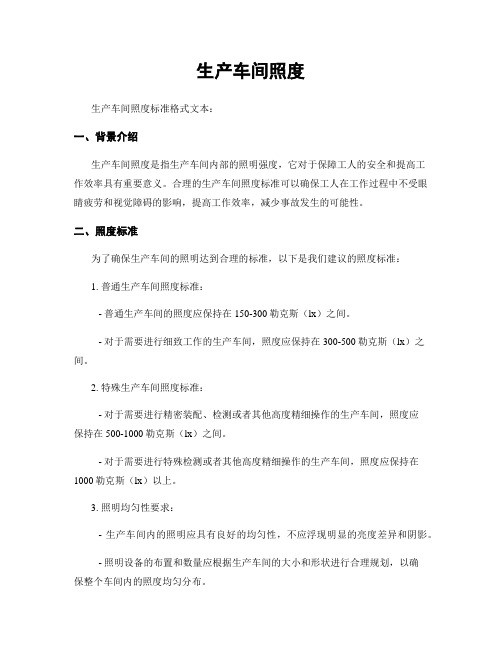 生产车间照度

生产车间照度标准格式文本：

一、背景介绍

生产车间照度是指生产车间内部的照明强度，它对于保障工人的安全和提高工作效率具有重要意义。合理的生产车间照度标准可以确保工人在工作过程中不受眼睛疲劳和视觉障碍的影响，提高工作效率，减少事故发生的可能性。

二、照度标准

为了确保生产车间的照明达到合理的标准，以下是我们建议的照度标准：

1. 普通生产车间照度标准：

- 普通生产车间的照度应保持在 150-300 勒克斯（lx）之间。

- 对于需要进行细致工作的生产车间，照度应保持在 300-500 勒克斯（lx）之间。

2. 特殊生产车间照度标准：

- 对于需要进行精密装配、检测或者其他高度精细操作的生产车间，照度应保持在 500-1000 勒克斯（lx）之间。

- 对于需要进行特殊检测或者其他高度精细操作的生产车间，照度应保持在 1000 勒克斯（lx）以上。

3. 照明均匀性要求：

- 生产车间内的照明应具有良好的均匀性，不应浮现明显的亮度差异和阴影。

- 照明设备的布置和数量应根据生产车间的大小和形状进行合理规划，以确保整个车间内的照度均匀分布。